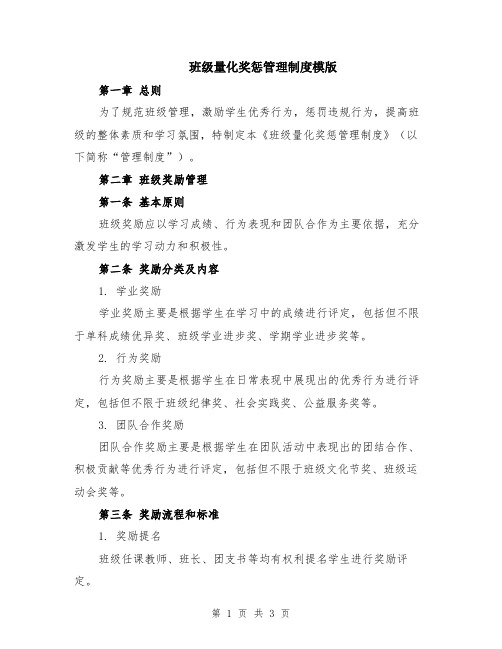 班级量化奖惩管理制度模版

第一章 总则

为了规范班级管理，激励学生优秀行为，惩罚违规行为，提高班级的整体素质和学习氛围，特制定本《班级量化奖惩管理制度》（以下简称“管理制度”）。

第二章 班级奖励管理

第一条 基本原则

班级奖励应以学习成绩、行为表现和团队合作为主要依据，充分激发学生的学习动力和积极性。

第二条 奖励分类及内容

1. 学业奖励

学业奖励主要是根据学生在学习中的成绩进行评定，包括但不限于单科成绩优异奖、班级学业进步奖、学期学业进步奖等。

2. 行为奖励

行为奖励主要是根据学生在日常表现中展现出的优秀行为进行评定，包括但不限于班级纪律奖、社会实践奖、公益服务奖等。

3. 团队合作奖励

团队合作奖励主要是根据学生在团队活动中表现出的团结合作、积极贡献等优秀行为进行评定，包括但不限于班级文化节奖、班级运动会奖等。

第三条 奖励流程和标准

1. 奖励提名

班级任课教师、班长、团支书等均有权利提名学生进行奖励评定。

第 1 页 共 3 页